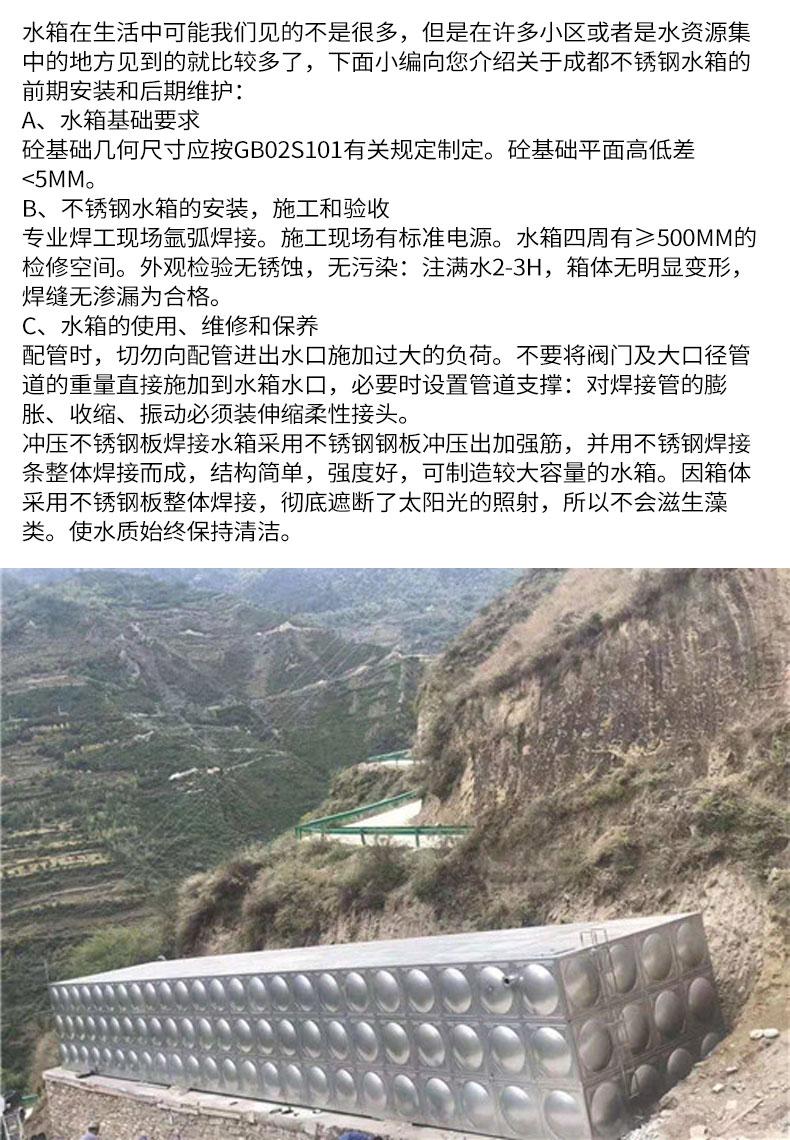 水箱在生活中可能我们见的不是很多，但是在许多小区或者是水资源集中的地方见到的就比较多了，下面小编向您介绍关于成都不锈钢水箱的前期安装和后期维护：
A、水箱基础要求
砼基础几何尺寸应按GB02S101有关规定制定。砼基础平面高低差<5MM。
B、不锈钢水箱的安装，施工和验收
专业焊工现场氩弧焊接。施工现场有标准电源。水箱四周有≥500MM的检修空间。外观检验无锈蚀，无污染：注满水2-3H，箱体无明显变形，焊缝无渗漏为合格。
C、水箱的使用、维修和保养
配管时，切勿向配管进出水口施加过大的负荷。不要将阀门及大口径管道的重量直接施加到水箱水口，必要时设置管道支撑：对焊接管的膨胀、收缩、振动必须装伸缩柔性接头。
冲压不锈钢板焊接水箱采用不锈钢钢板冲压出加强筋，并用不锈钢焊接条整体焊接而成，结构简单，强度好，可制造较大容量的水箱。因箱体采用不锈钢板整体焊接，彻底遮断了太阳光的照射，所以不会滋生藻类。使水质始终保持清洁。